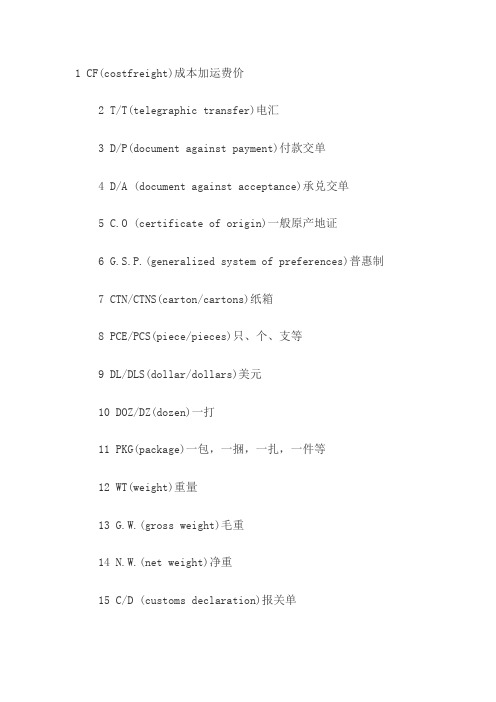 1 CF(costfreight)成本加运费价

2 T/T(telegraphic transfer)电汇

3 D/P(document against payment)付款交单

4 D/A (document against acceptance)承兑交单

5 C.O (certificate of origin)一般原产地证

6 G.S.P.(generalized system of preferences)普惠制

7 CTN/CTNS(carton/cartons)纸箱

8 PCE/PCS(piece/pieces)只、个、支等

9 DL/DLS(dollar/dollars)美元

10 DOZ/DZ(dozen)一打

11 PKG(package)一包，一捆，一扎，一件等

12 WT(weight)重量

13 G.W.(gross weight)毛重

14 N.W.(net weight)净重

15 C/D (customs declaration)报关单